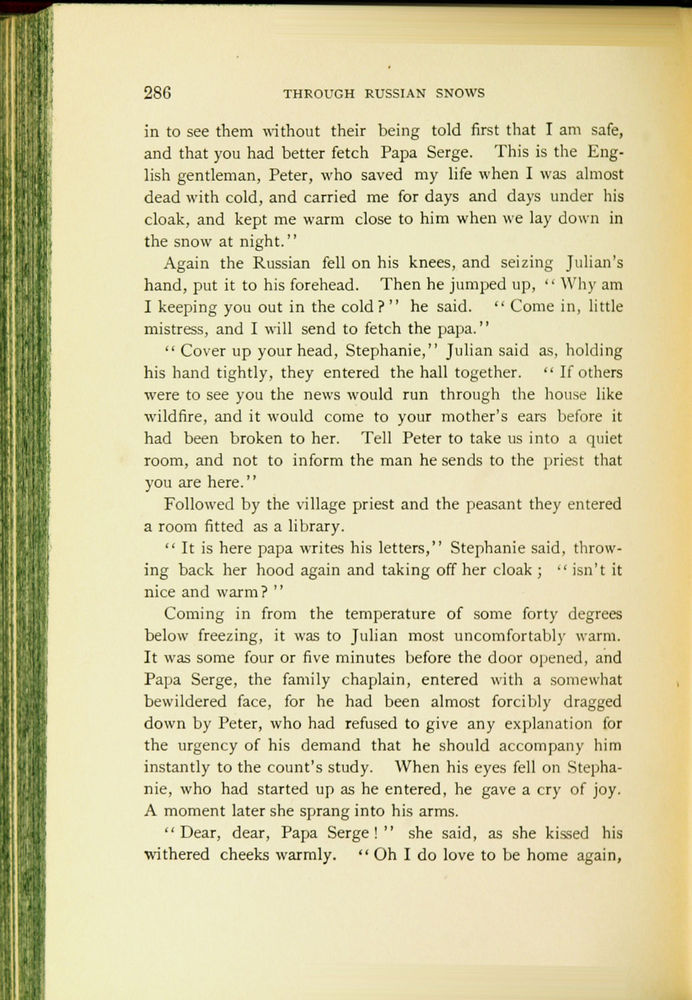 286 THROUGH RUSSIAN SNOWS

in to see them without their being told first that I am safe, and that you had better fetch Papa Serge. This is the English gentleman, Peter, who saved my life when I was almost dead with cold, and carried me for days and days under his cloak, and kept me warm close to him when we lay down in the snow at night."

Again the Russian fell on his knees, and seizing Julian's hand, put it to his forehead. Then he jumped up, "Why am I keeping you out in the cold?" he said. "Come in, little mistress, and I will send to fetch the papa."

"Cover up your head, Stephanie," Julian said as, holding his hand tightly, they entered the hall together. "If others were to see you the news would run through the house like wildfire, and it would come to your mother's ears before it had been broken to her. Tell Peter to take us into a quiet room, and not to inform the man he sends to the priest that you are here."

Followed by the village priest and the peasant they entered a room fitted as a library.

"It is here papa writes his letters," Stephanie said, throwing back her hood again and taking off her cloak; "isn't it nice and warm?"

Coming in from the temperature of some forty degrees below freezing, it was to Julian most uncomfortably warm. It was some four or five minutes before the door opened, and Papa Serge, the family chaplain, entered with a somewhat bewildered face, for he had been almost forcibly dragged down by Peter, who had refused to give any explanation for the urgency of his demand that he should accompany him instantly to the count's study. When his eyes fell on Stephanie, who had started up as he entered, he gave a cry of joy. A moment later she sprang into his arms.

"Dear, dear, Papa Serge!" she said, as she kissed his withered cheeks warmly. "Oh I do love to be home again,